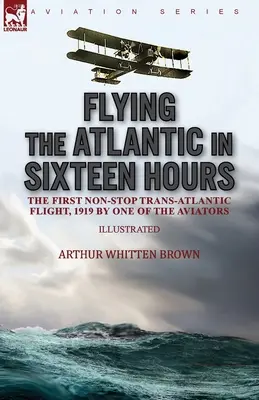 LEONAUR

AVIATION SERIES

FLYING THE ATLANTIC IN SIXTEEN HOURS

THE FIRST NON-STOP TRANS-ATLANTIC FLIGHT, 1919 BY ONE OF THE AVIATORS

ILLUSTRATED

ARTHUR WHITTEN BROWN